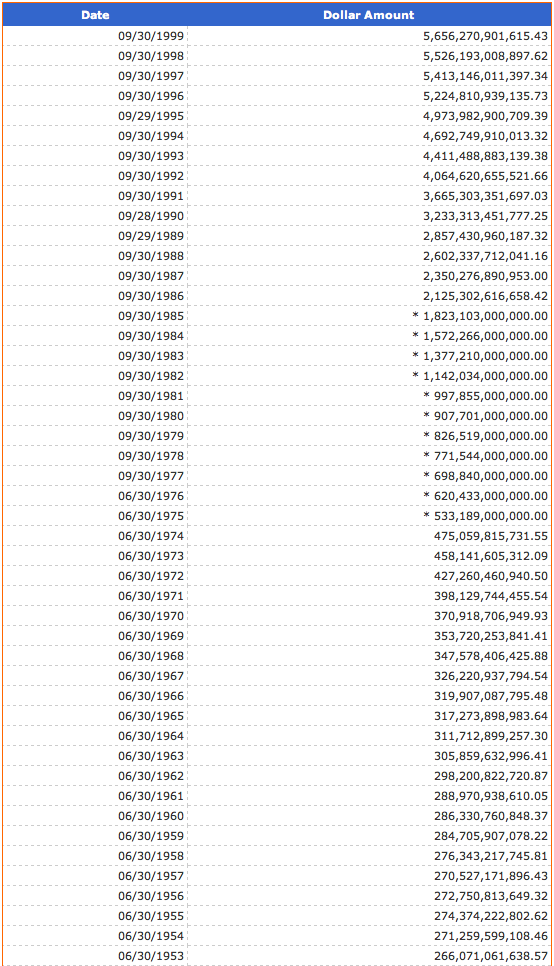 | Date | Dollar Amount |
|---|---|
| 09/30/1999 | 5,656,270,901,615.43 |
| 09/30/1998 | 5,526,193,008,897.62 |
| 09/30/1997 | 5,413,146,011,397.34 |
| 09/30/1996 | 5,224,810,939,135.73 |
| 09/29/1995 | 4,973,982,900,709.39 |
| 09/30/1994 | 4,692,749,910,013.32 |
| 09/30/1993 | 4,411,488,883,139.38 |
| 09/30/1992 | 4,064,620,655,521.66 |
| 09/30/1991 | 3,665,303,351,697.03 |
| 09/28/1990 | 3,233,313,451,777.25 |
| 09/29/1989 | 2,857,430,960,187.32 |
| 09/30/1988 | 2,602,337,712,041.16 |
| 09/30/1987 | 2,350,276,890,953.00 |
| 09/30/1986 | 2,125,302,616,658.42 |
| 09/30/1985 | * 1,823,103,000,000.00 |
| 09/30/1984 | * 1,572,266,000,000.00 |
| 09/30/1983 | * 1,377,210,000,000.00 |
| 09/30/1982 | * 1,142,034,000,000.00 |
| 09/30/1981 | * 997,855,000,000.00 |
| 09/30/1980 | * 907,701,000,000.00 |
| 09/30/1979 | * 826,519,000,000.00 |
| 09/30/1978 | * 771,544,000,000.00 |
| 09/30/1977 | * 698,840,000,000.00 |
| 06/30/1976 | * 620,433,000,000.00 |
| 06/30/1975 | * 533,189,000,000.00 |
| 06/30/1974 | 475,059,815,731.55 |
| 06/30/1973 | 458,141,605,312.09 |
| 06/30/1972 | 427,260,460,940.50 |
| 06/30/1971 | 398,129,744,455.54 |
| 06/30/1970 | 370,918,706,949.93 |
| 06/30/1969 | 353,720,253,841.41 |
| 06/30/1968 | 347,578,406,425.88 |
| 06/30/1967 | 326,220,937,794.54 |
| 06/30/1966 | 319,907,087,795.48 |
| 06/30/1965 | 317,273,898,983.64 |
| 06/30/1964 | 311,712,899,257.30 |
| 06/30/1963 | 305,859,632,996.41 |
| 06/30/1962 | 298,200,822,720.87 |
| 06/30/1961 | 288,970,938,610.05 |
| 06/30/1960 | 286,330,760,848.37 |
| 06/30/1959 | 284,705,907,078.22 |
| 06/30/1958 | 276,343,217,745.81 |
| 06/30/1957 | 270,527,171,896.43 |
| 06/30/1956 | 272,750,813,649.32 |
| 06/30/1955 | 274,374,222,802.62 |
| 06/30/1954 | 271,259,599,108.46 |
| 06/30/1953 | 266,071,061,638.57 |